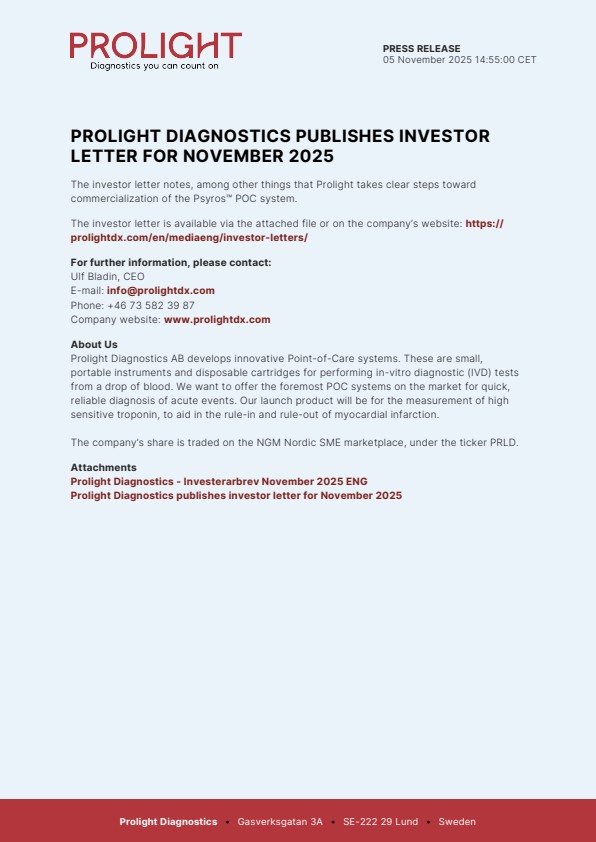 PROLIGHT
Diagnostics you can count on

PRESS RELEASE
05 November 2025 14:55:00 CET

PROLIGHT DIAGNOSTICS PUBLISHES INVESTOR LETTER FOR NOVEMBER 2025

The investor letter notes, among other things that Prolight takes clear steps toward commercialization of the Psyros™ POC system.

The investor letter is available via the attached file or on the company's website: https://prolightdx.com/en/mediaeng/investor-letters/

For further information, please contact:
Ulf Bladin, CEO
E-mail: info@prolightdx.com
Phone: +46 73 582 39 87
Company website: www.prolightdx.com

About Us
Prolight Diagnostics AB develops innovative Point-of-Care systems. These are small, portable instruments and disposable cartridges for performing in-vitro diagnostic (IVD) tests from a drop of blood. We want to offer the foremost POC systems on the market for quick, reliable diagnosis of acute events. Our launch product will be for the measurement of high sensitive troponin, to aid in the rule-in and rule-out of myocardial infarction.

The company's share is traded on the NGM Nordic SME marketplace, under the ticker PRLD.

Attachments
Prolight Diagnostics - Investerarbrev November 2025 ENG
Prolight Diagnostics publishes investor letter for November 2025

Prolight Diagnostics • Gasverksgatan 3A • SE-222 29 Lund • Sweden